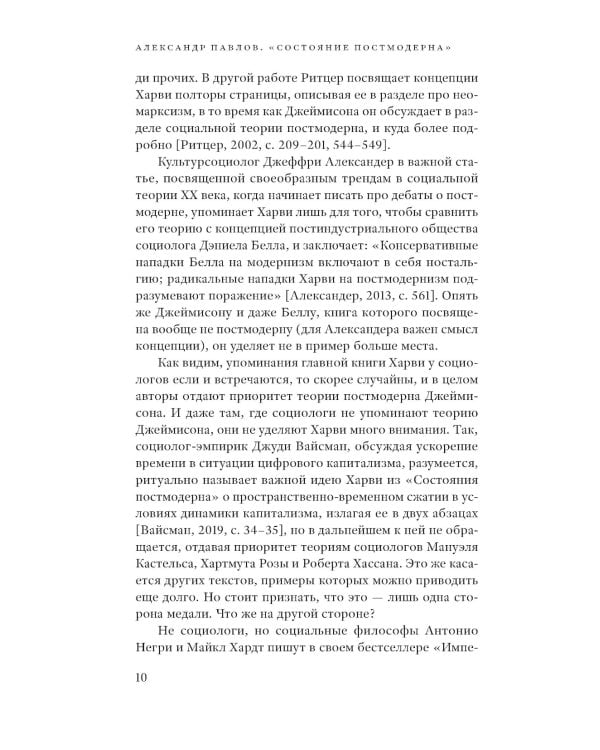 АЛЕКСАНДР ПАВЛОВ. «СОСТОЯНИЕ ПОСТМОДЕРНА»

ди прочих. В другой работе Ритцер посвящает концепции Харви полторы страницы, описывая ее в разделе про неомарксизм, в то время как Джеймисона он обсуждает в разделе социальной теории постмодерна, и куда более подробно [Ритцер, 2002, с. 209–201, 544–549].

Культурсоциолог Джеффри Александер в важной статье, посвященной своеобразным трендам в социальной теории XX века, когда начинает писать про дебаты о постмодерне, упоминает Харви лишь для того, чтобы сравнить его теорию с концепцией постиндустриального общества социолога Дэниела Белла, и заключает: «Консервативные нападки Белла на модернизм включают в себя ностальгию; радикальные нападки Харви на постмодернизм подразумевают поражение» [Александер, 2013, с. 561]. Опять же Джеймисону и даже Беллу, книга которого посвящена вообще не постмодерну (для Александера важен смысл концепции), он уделяет не в пример больше места.

Как видим, упоминания главной книги Харви у социологов если и встречаются, то скорее случайны, и в целом авторы отдают приоритет теории постмодерна Джеймисона. И даже там, где социологи не упоминают теорию Джеймисона, они не уделяют Харви много внимания. Так, социолог-эмпирик Джуди Вайсман, обсуждая ускорение времени в ситуации цифрового капитализма, разумеется, ритуально называет важной идею Харви из «Состояния постмодерна» о пространственно-временном сжатии в условиях динамики капитализма, излагая ее в двух абзацах [Вайсман, 2019, с. 34–35], но в дальнейшем к ней не обращается, отдавая приоритет теориям социологов Мануэля Кастельса, Хартмута Розы и Роберта Хассана. Это же касается других текстов, примеры которых можно приводить еще долго. Но стоит признать, что это — лишь одна сторона медали. Что же на другой стороне?

Не социологи, но социальные философы Антонио Негри и Майкл Хардт пишут в своем бестселлере «Импе-

10